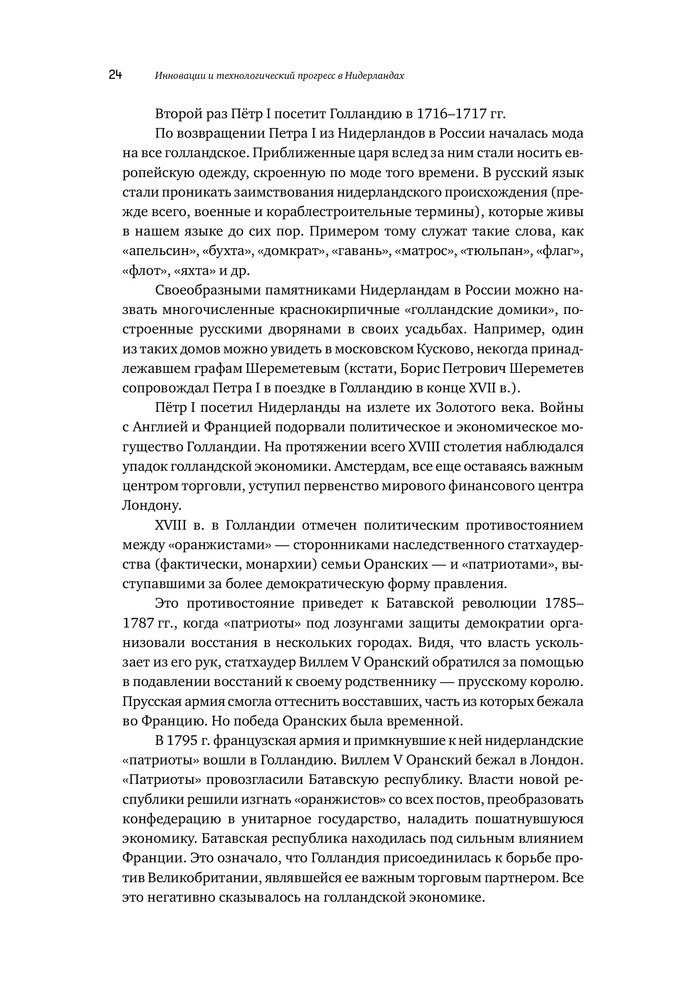 24 Инновации и технологический прогресс в Нидерландах

Второй раз Пётр I посетит Голландию в 1716–1717 гг.

По возвращении Петра I из Нидерландов в России началась мода на все голландское. Приближенные царя вслед за ним стали носить европейскую одежду, скроенную по моде того времени. В русский язык стали проникать заимствования нидерландского происхождения (прежде всего, военные и кораблестроительные термины), которые живы в нашем языке до сих пор. Примером тому служат такие слова, как «апельсин», «бухта», «домкрат», «гавань», «матрос», «тюльпан», «флаг», «флот», «яхта» и др.

Своеобразными памятниками Нидерландам в России можно назвать многочисленные краснокирпичные «голландские домики», построенные русскими дворянами в своих усадьбах. Например, один из таких домов можно увидеть в московском Кусково, некогда принадлежавшем графам Шереметевым (кстати, Борис Петрович Шереметев сопровождал Петра I в поездке в Голландию в конце XVII в.).

Пётр I посетил Нидерланды на излете их Золотого века. Войны с Англией и Францией подорвали политическое и экономическое могущество Голландии. На протяжении всего XVIII столетия наблюдался упадок голландской экономики. Амстердам, все еще оставаясь важным центром торговли, уступил первенство мирового финансового центра Лондону.

XVIII в. в Голландии отмечен политическим противостоянием между «оранжистами» — сторонниками наследственного статхаудерства (фактически, монархии) семьи Оранских — и «патриотами», выступавшими за более демократическую форму правления.

Это противостояние приведет к Батавской революции 1785–1787 гг., когда «патриоты» под лозунгами защиты демократии организовали восстания в нескольких городах. Видя, что власть ускользает из его рук, статхаудер Виллем V Оранский обратился за помощью в подавлении восстаний к своему родственнику — прусскому королю. Прусская армия смогла оттеснить восставших, часть из которых бежала во Францию. Но победа Оранских была временной.

В 1795 г. французская армия и примкнувшие к ней нидерландские «патриоты» вошли в Голландию. Виллем V Оранский бежал в Лондон. «Патриоты» провозгласили Батавскую республику. Власти новой республики решили изгнать «оранжистов» со всех постов, преобразовать конфедерацию в унитарное государство, наладить пошатнувшуюся экономику. Батавская республика находилась под сильным влиянием Франции. Это означало, что Голландия присоединилась к борьбе против Великобритании, являвшейся ее важным торговым партнером. Все это негативно сказывалось на голландской экономике.